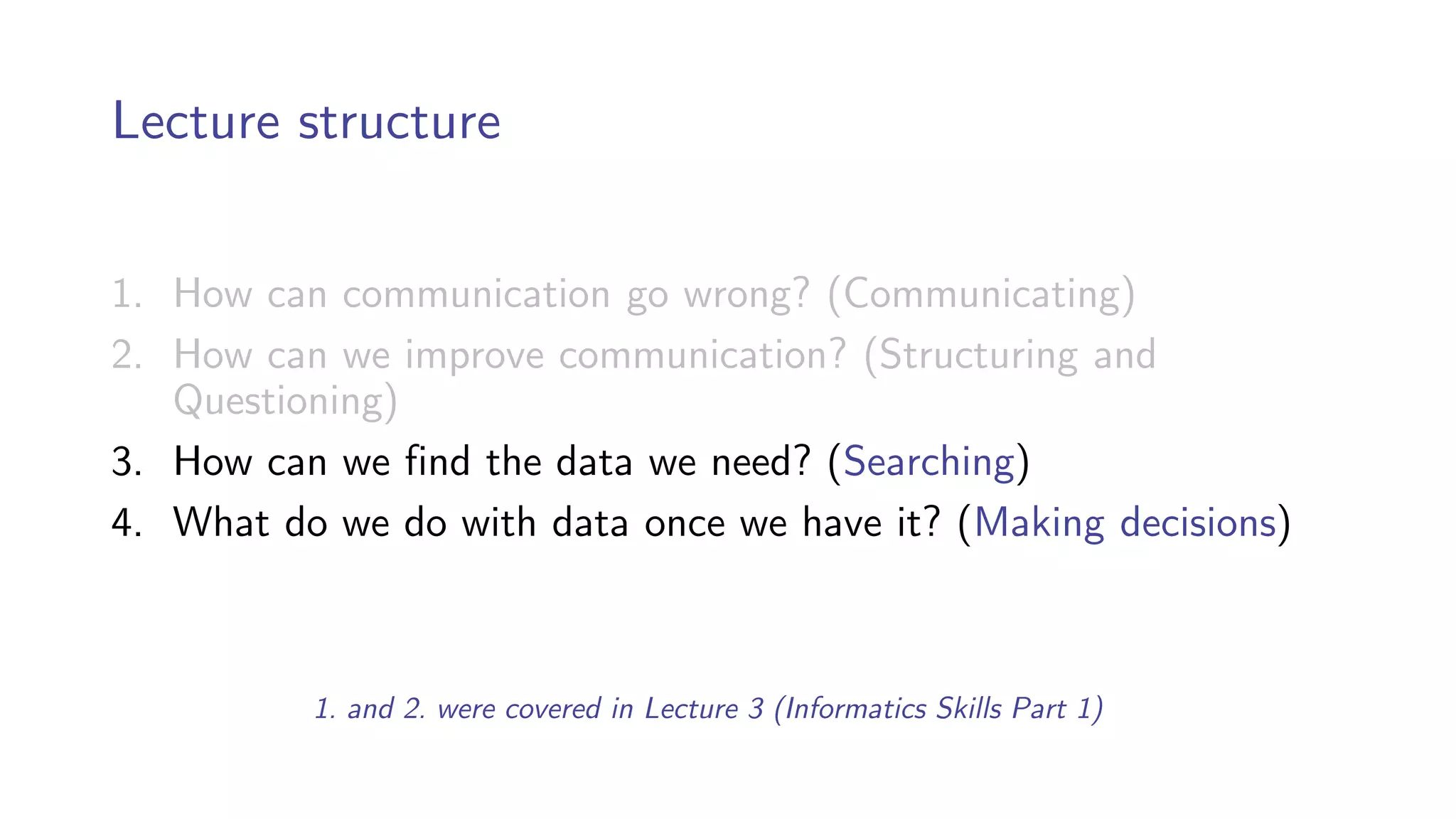 Lecture structure

1. How can communication go wrong? (Communicating)
2. How can we improve communication? (Structuring and Questioning)
3. How can we find the data we need? (Searching)
4. What do we do with data once we have it? (Making decisions)

1. and 2. were covered in Lecture 3 (Informatics Skills Part 1)